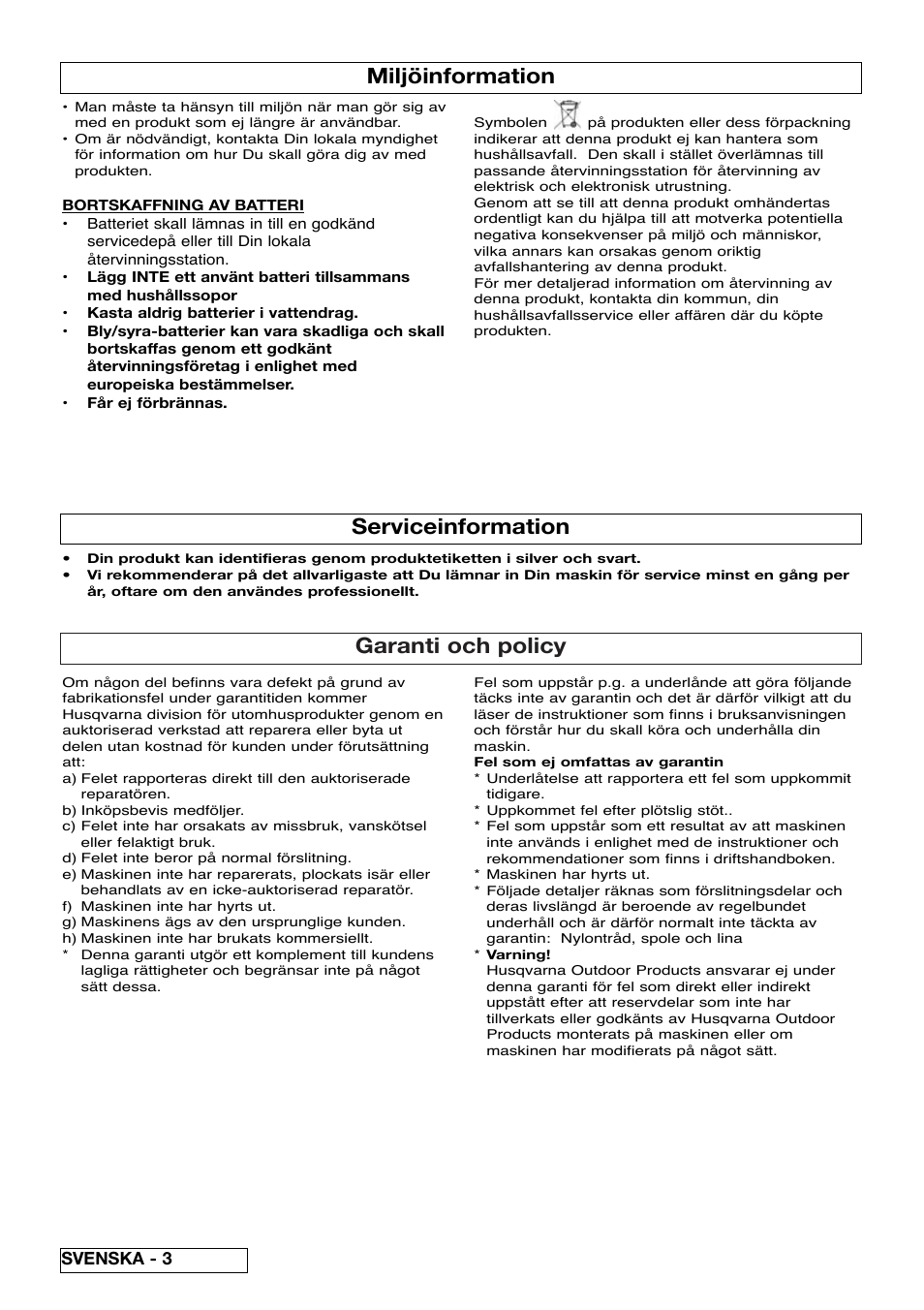 Miljöinformation

• Man måste ta hänsyn till miljön när man gör sig av med en produkt som ej längre är användbar.
• Om är nödvändigt, kontakta Din lokala myndighet för information om hur Du skall göra dig av med produkten.

BORTSKAFFNING AV BATTERI
• Batteriet skall lämnas in till en godkänd servicedepå eller till Din lokala återvinningsstation.
• Lägg INTE ett använt batteri tillsammans med hushållssopor
• Kasta aldrig batterier i vattendrag.
• Bly/syra-batterier kan vara skadliga och skall bortskaffas genom ett godkänt återvinningsföretag i enlighet med europeiska bestämmelser.
• Får ej förbrännas.

Symbolen på produkten eller dess förpackning indikerar att denna produkt ej kan hantera som hushållsavfall. Den skall i stället överlämnas till passande återvinningsstation för återvinning av elektrisk och elektronisk utrustning.
Genom att se till att denna produkt omhändertas ordentligt kan du hjälpa till att motverka potentiella negativa konsekvenser på miljö och människor, vilka annars kan orsakas genom oriktig avfallshantering av denna produkt.
För mer detaljerad information om återvinning av denna produkt, kontakta din kommun, din hushållsavfallsservice eller affären där du köpte produkten.

Serviceinformation

• Din produkt kan identifieras genom produktetiketten i silver och svart.
• Vi rekommenderar på det allvarligaste att Du lämnar in Din maskin för service minst en gång per år, oftare om den användes professionellt.

Garanti och policy

Om någon del befinns vara defekt på grund av fabrikationsfel under garantitiden kommer Husqvarna division för utomhusprodukter genom en auktoriserad verkstad att reparera eller byta ut delen utan kostnad för kunden under förutsättning att:
a) Felet rapporteras direkt till den auktoriserade reparatören.
b) Inköpsbevis medföljer.
c) Felet inte har orsakats av missbruk, vanskötsel eller felaktigt bruk.
d) Felet inte beror på normal förslitning.
e) Maskinen inte har reparerats, plockats isär eller behandlats av en icke-auktoriserad reparatör.
f) Maskinen inte har hyrts ut.
g) Maskinens ägs av den ursprunglige kunden.
h) Maskinen inte har brukats kommersiellt.
* Denna garanti utgör ett komplement till kundens lagliga rättigheter och begränsar inte på något sätt dessa.

Fel som uppstår p.g. a underlånde att göra följande täcks inte av garantin och det är därför vilkigt att du läser de instruktioner som finns i bruksanvisningen och förstår hur du skall köra och underhålla din maskin.
Fel som ej omfattas av garantin
* Underlåtelse att rapportera ett fel som uppkommit tidigare.
* Uppkommet fel efter plötslig stöt..
* Fel som uppstår som ett resultat av att maskinen inte används i enlighet med de instruktioner och rekommendationer som finns i driftshandboken.
* Maskinen har hyrts ut.
* Följade detaljer räknas som förslitningsdelar och deras livslängd är beroende av regelbundet underhåll och är därför normalt inte täckta av garantin: Nylontråd, spole och lina
* Varning!
Husqvarna Outdoor Products ansvarar ej under denna garanti för fel som direkt eller indirekt uppstått efter att reservdelar som inte har tillverkats eller godkänts av Husqvarna Outdoor Products monterats på maskinen eller om maskinen har modifierats på något sätt.

SVENSKA - 3